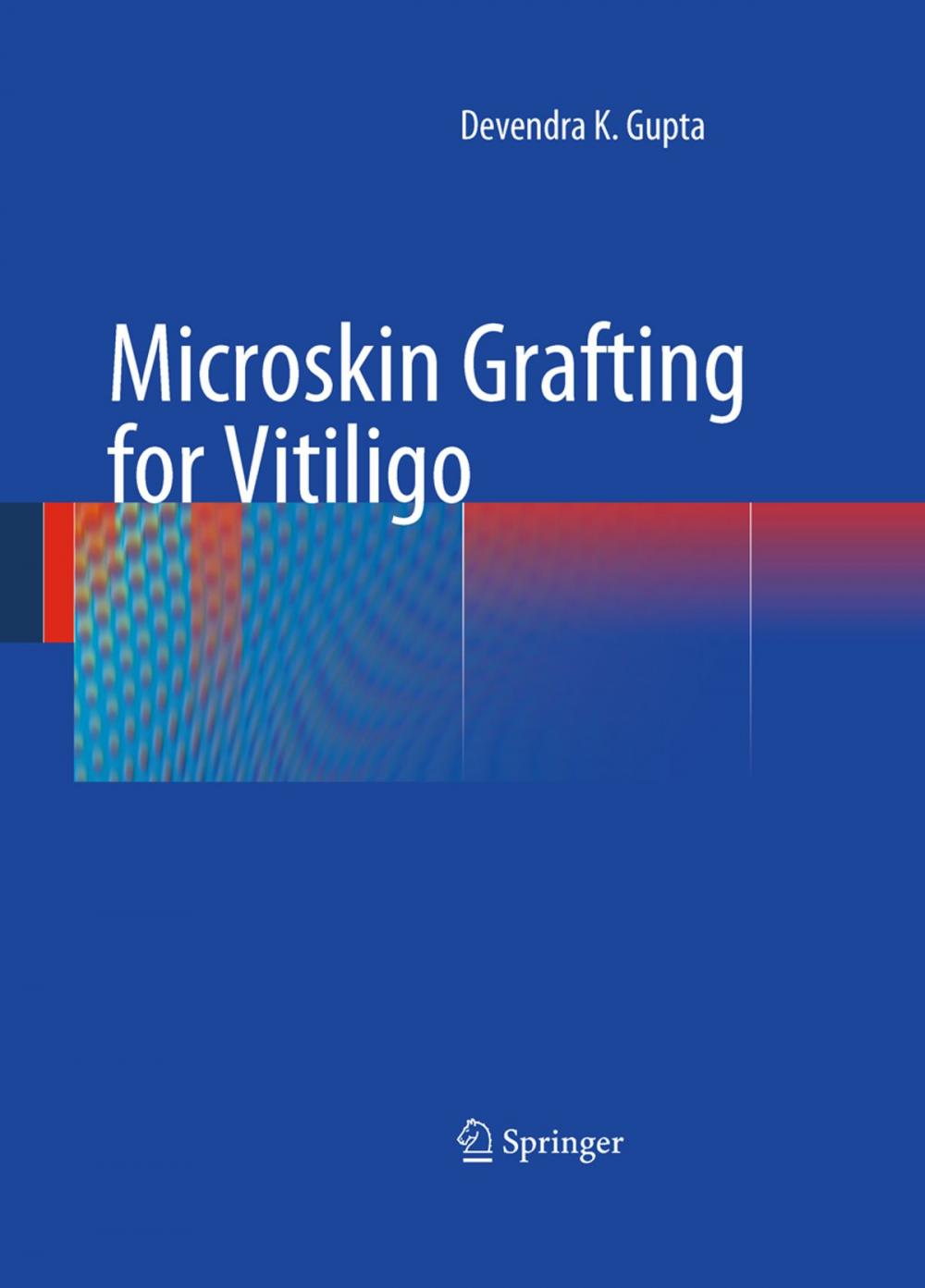 Devendra K. Gupta

Microskin Grafting for Vitiligo

Springer